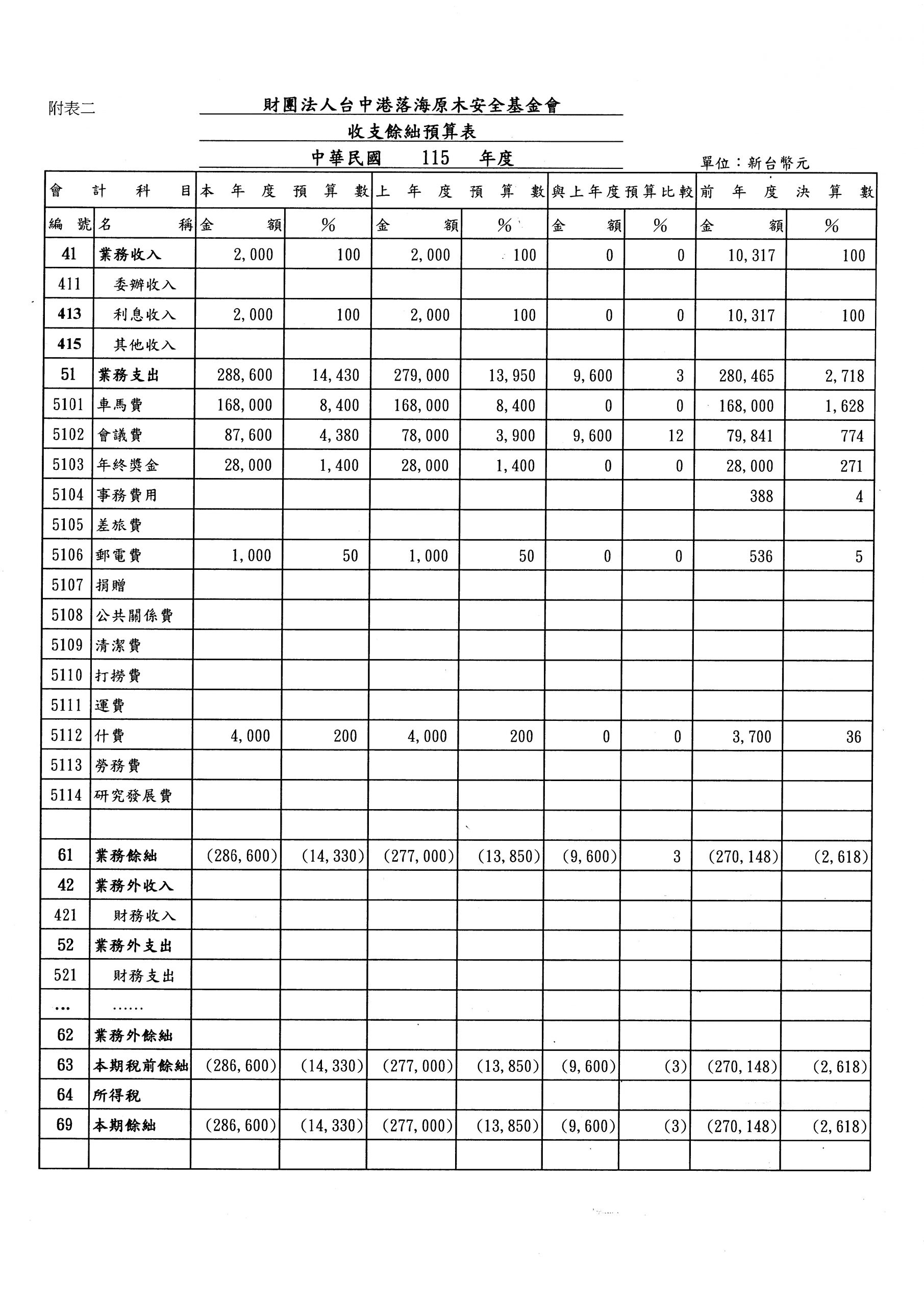 附表二

財團法人台中港落海原木安全基金會

收支餘絀預算表

中華民國 115 年度

單位：新台幣元

| 會計科目 | | 本年度預算數 | | 上年度預算數 | | 與上年度預算比較 | | 前年度決算數 | |
|---|---|---|---|---|---|---|---|---|---|
| 編號 | 名稱 | 金額 | % | 金額 | % | 金額 | % | 金額 | % |
| 41 | 業務收入 | 2,000 | 100 | 2,000 | 100 | 0 | 0 | 10,317 | 100 |
| 411 | 委辦收入 | | | | | | | | |
| 413 | 利息收入 | 2,000 | 100 | 2,000 | 100 | 0 | 0 | 10,317 | 100 |
| 415 | 其他收入 | | | | | | | | |
| 51 | 業務支出 | 288,600 | 14,430 | 279,000 | 13,950 | 9,600 | 3 | 280,465 | 2,718 |
| 5101 | 車馬費 | 168,000 | 8,400 | 168,000 | 8,400 | 0 | 0 | 168,000 | 1,628 |
| 5102 | 會議費 | 87,600 | 4,380 | 78,000 | 3,900 | 9,600 | 12 | 79,841 | 774 |
| 5103 | 年終獎金 | 28,000 | 1,400 | 28,000 | 1,400 | 0 | 0 | 28,000 | 271 |
| 5104 | 事務費用 | | | | | | | 388 | 4 |
| 5105 | 差旅費 | | | | | | | | |
| 5106 | 郵電費 | 1,000 | 50 | 1,000 | 50 | 0 | 0 | 536 | 5 |
| 5107 | 捐贈 | | | | | | | | |
| 5108 | 公共關係費 | | | | | | | | |
| 5109 | 清潔費 | | | | | | | | |
| 5110 | 打撈費 | | | | | | | | |
| 5111 | 運費 | | | | | | | | |
| 5112 | 什費 | 4,000 | 200 | 4,000 | 200 | 0 | 0 | 3,700 | 36 |
| 5113 | 勞務費 | | | | | | | | |
| 5114 | 研究發展費 | | | | | | | | |
| | | | | | | | | | |
| 61 | 業務餘絀 | (286,600) | (14,330) | (277,000) | (13,850) | (9,600) | 3 | (270,148) | (2,618) |
| 42 | 業務外收入 | | | | | | | | |
| 421 | 財務收入 | | | | | | | | |
| 52 | 業務外支出 | | | | | | | | |
| 521 | 財務支出 | | | | | | | | |
| … | …… | | | | | | | | |
| 62 | 業務外餘絀 | | | | | | | | |
| 63 | 本期稅前餘絀 | (286,600) | (14,330) | (277,000) | (13,850) | (9,600) | (3) | (270,148) | (2,618) |
| 64 | 所得稅 | | | | | | | | |
| 69 | 本期餘絀 | (286,600) | (14,330) | (277,000) | (13,850) | (9,600) | (3) | (270,148) | (2,618) |
| | | | | | | | | | |